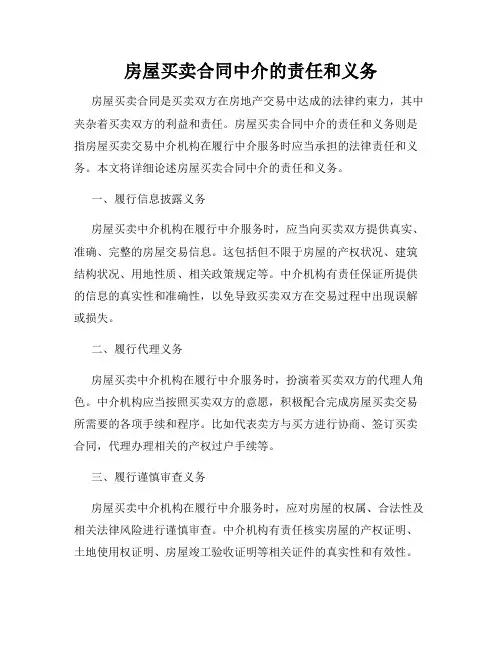 房屋买卖合同中介的责任和义务

房屋买卖合同是买卖双方在房地产交易中达成的法律约束力，其中夹杂着买卖双方的利益和责任。房屋买卖合同中介的责任和义务则是指房屋买卖交易中介机构在履行中介服务时应当承担的法律责任和义务。本文将详细论述房屋买卖合同中介的责任和义务。

一、履行信息披露义务

房屋买卖中介机构在履行中介服务时，应当向买卖双方提供真实、准确、完整的房屋交易信息。这包括但不限于房屋的产权状况、建筑结构状况、用地性质、相关政策规定等。中介机构有责任保证所提供的信息的真实性和准确性，以免导致买卖双方在交易过程中出现误解或损失。

二、履行代理义务

房屋买卖中介机构在履行中介服务时，扮演着买卖双方的代理人角色。中介机构应当按照买卖双方的意愿，积极配合完成房屋买卖交易所需要的各项手续和程序。比如代表卖方与买方进行协商、签订买卖合同，代理办理相关的产权过户手续等。

三、履行谨慎审查义务

房屋买卖中介机构在履行中介服务时，应对房屋的权属、合法性及相关法律风险进行谨慎审查。中介机构有责任核实房屋的产权证明、土地使用权证明、房屋竣工验收证明等相关证件的真实性和有效性。